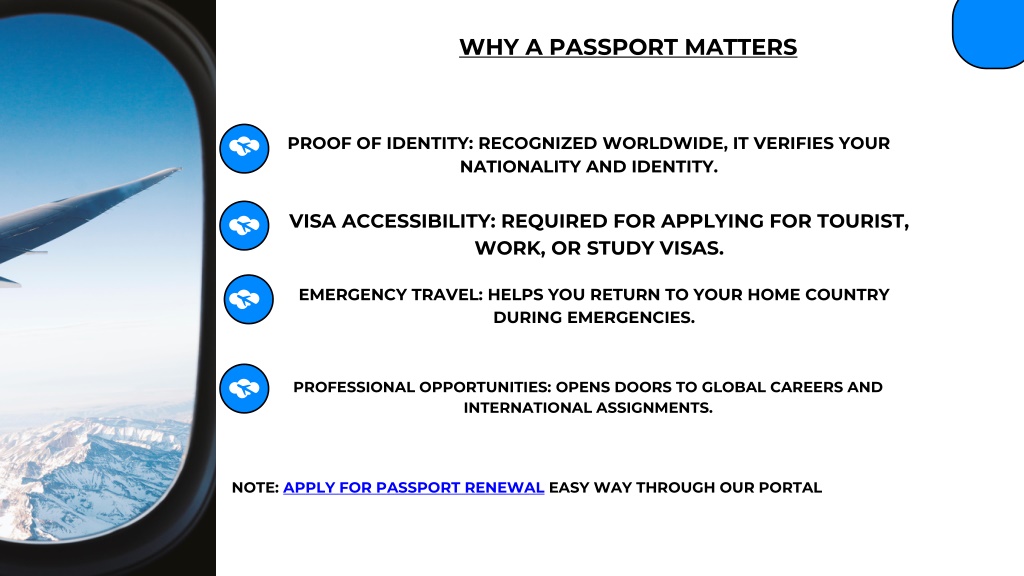 WHY A PASSPORT MATTERS

PROOF OF IDENTITY: RECOGNIZED WORLDWIDE, IT VERIFIES YOUR NATIONALITY AND IDENTITY.

VISA ACCESSIBILITY: REQUIRED FOR APPLYING FOR TOURIST, WORK, OR STUDY VISAS.

EMERGENCY TRAVEL: HELPS YOU RETURN TO YOUR HOME COUNTRY DURING EMERGENCIES.

PROFESSIONAL OPPORTUNITIES: OPENS DOORS TO GLOBAL CAREERS AND INTERNATIONAL ASSIGNMENTS.

NOTE: APPLY FOR PASSPORT RENEWAL EASY WAY THROUGH OUR PORTAL